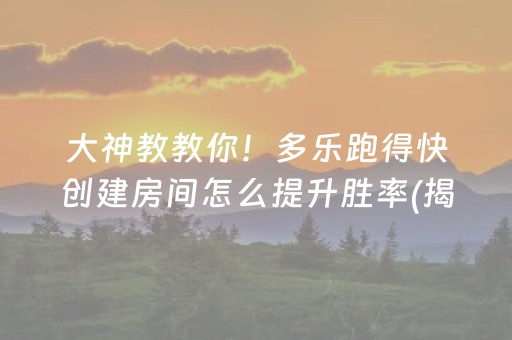 大神教教你！多乐跑得快创建房间怎么提升胜率(揭